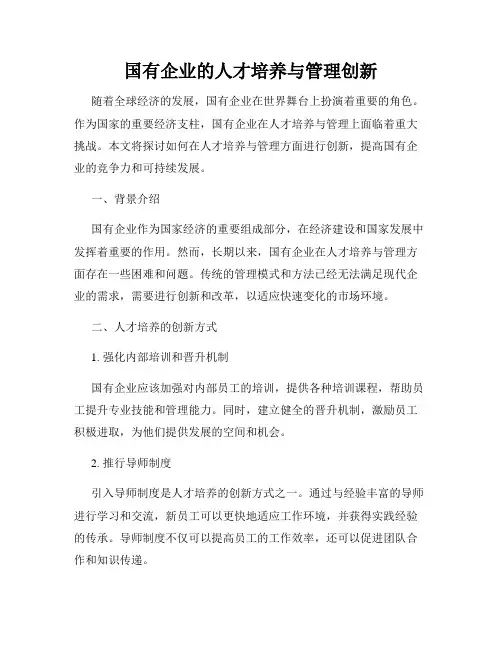 国有企业的人才培养与管理创新

随着全球经济的发展，国有企业在世界舞台上扮演着重要的角色。作为国家的重要经济支柱，国有企业在人才培养与管理上面临着重大挑战。本文将探讨如何在人才培养与管理方面进行创新，提高国有企业的竞争力和可持续发展。

一、背景介绍

国有企业作为国家经济的重要组成部分，在经济建设和国家发展中发挥着重要的作用。然而，长期以来，国有企业在人才培养与管理方面存在一些困难和问题。传统的管理模式和方法已经无法满足现代企业的需求，需要进行创新和改革，以适应快速变化的市场环境。

二、人才培养的创新方式

1. 强化内部培训和晋升机制

国有企业应该加强对内部员工的培训，提供各种培训课程，帮助员工提升专业技能和管理能力。同时，建立健全的晋升机制，激励员工积极进取，为他们提供发展的空间和机会。

2. 推行导师制度

引入导师制度是人才培养的创新方式之一。通过与经验丰富的导师进行学习和交流，新员工可以更快地适应工作环境，并获得实践经验的传承。导师制度不仅可以提高员工的工作效率，还可以促进团队合作和知识传递。